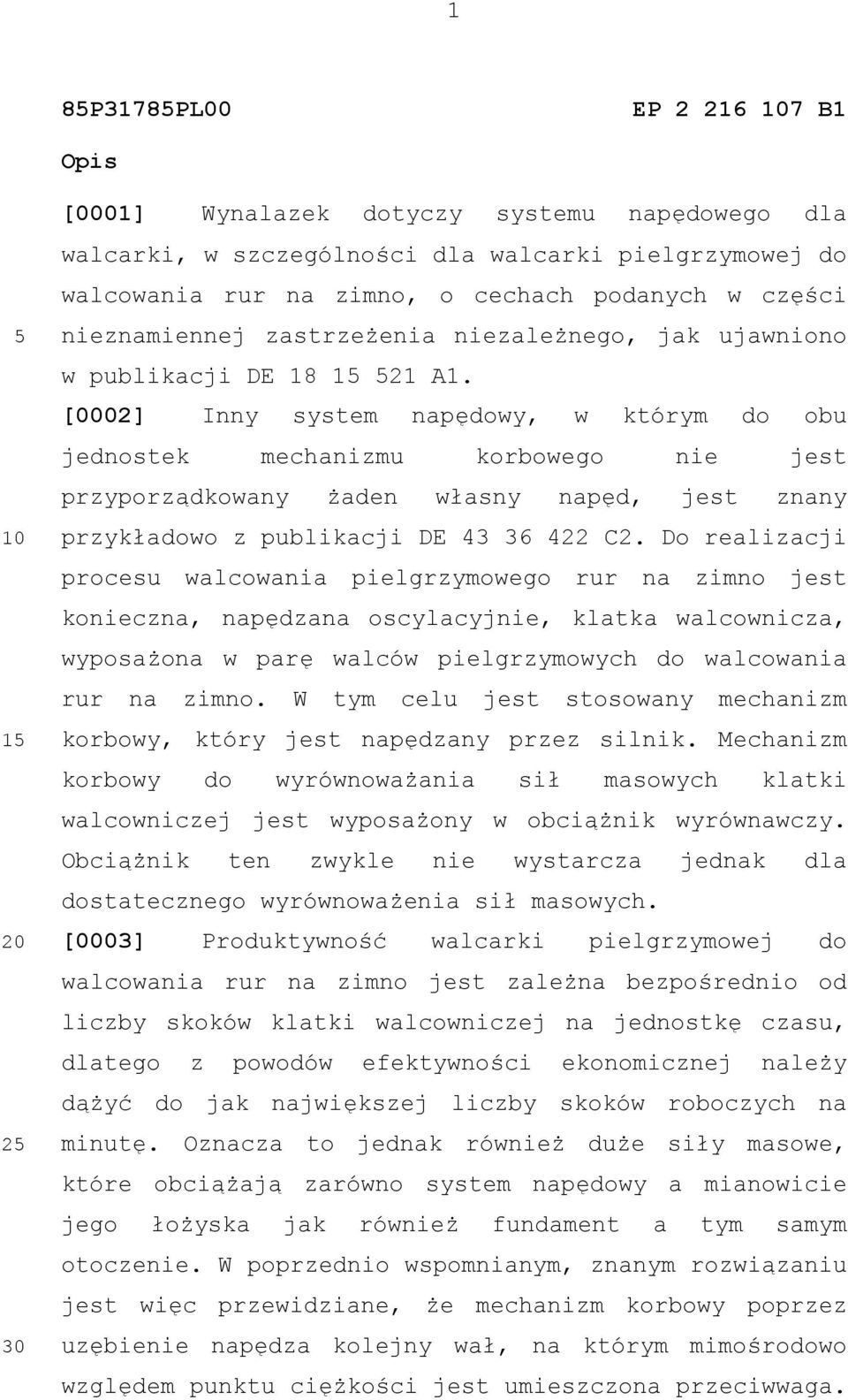 1

85P31785PL00 EP 2 216 107 B1

Opis

[0001] Wynalazek dotyczy systemu napędowego dla walcarki, w szczególności dla walcarki pielgrzymowej do walcowania rur na zimno, o cechach podanych w części nieznamiennej zastrzeżenia niezależnego, jak ujawniono w publikacji DE 18 15 521 A1.

[0002] Inny system napędowy, w którym do obu jednostek mechanizmu korbowego nie jest przyporządkowany żaden własny napęd, jest znany przykładowo z publikacji DE 43 36 422 C2. Do realizacji procesu walcowania pielgrzymowego rur na zimno jest konieczna, napędzana oscylacyjnie, klatka walcownicza, wyposażona w parę walców pielgrzymowych do walcowania rur na zimno. W tym celu jest stosowany mechanizm korbowy, który jest napędzany przez silnik. Mechanizm korbowy do wyrównoważania sił masowych klatki walcowniczej jest wyposażony w obciążnik wyrównawczy. Obciążnik ten zwykle nie wystarcza jednak dla dostatecznego wyrównoważenia sił masowych.

[0003] Produktywność walcarki pielgrzymowej do walcowania rur na zimno jest zależna bezpośrednio od liczby skoków klatki walcowniczej na jednostkę czasu, dlatego z powodów efektywności ekonomicznej należy dążyć do jak największej liczby skoków roboczych na minutę. Oznacza to jednak również duże siły masowe, które obciążają zarówno system napędowy a mianowicie jego łożyska jak również fundament a tym samym otoczenie. W poprzednio wspomnianym, znanym rozwiązaniu jest więc przewidziane, że mechanizm korbowy poprzez uzębienie napędza kolejny wał, na którym mimośrodowo względem punktu ciężkości jest umieszczona przeciwwaga.

5
10
15
20
25
30